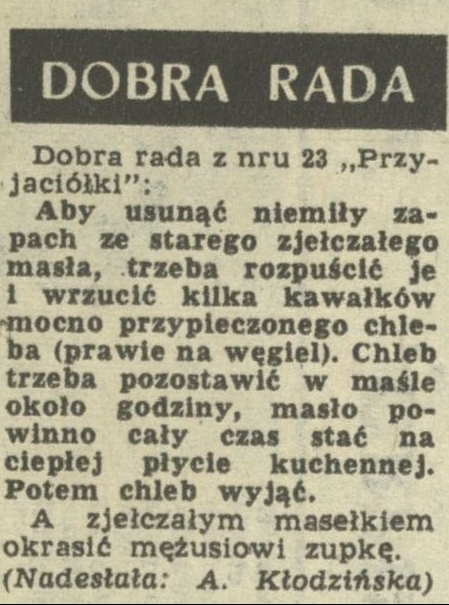 DOBRA RADA

Dobra rada z nru 23 „Przyjaciółki":

Aby usunąć niemiły zapach ze starego zjełczałego masła, trzeba rozpuścić je i wrzucić kilka kawałków mocno przypieczonego chleba (prawie na węgiel). Chleb trzeba pozostawić w maśle około godziny, masło powinno cały czas stać na ciepłej płycie kuchennej. Potem chleb wyjąć.

A zjełczałym masełkiem okrasić mężusiowi zupkę.

(Nadesłała: A. Kłodzińska)